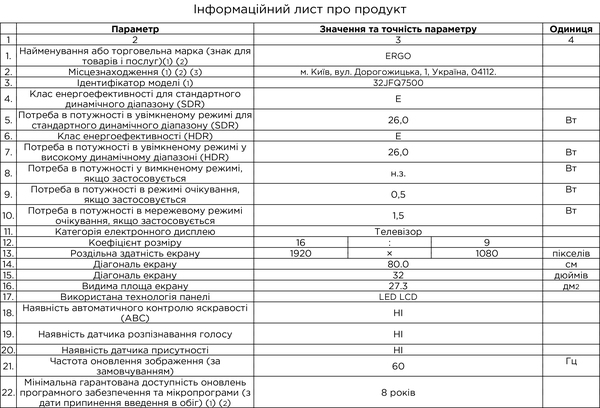 Інформаційний лист про продукт

| | Параметр | Значення та точність параметру | | | Одиниця |
|---|---|---|---|---|---|
| 1 | 2 | 3 | | | 4 |
| 1. | Найменування або торговельна марка (знак для товарів і послуг)(1) (2) | ERGO | | | |
| 2. | Місцезнаходження (1) (2) (3) | м. Київ, вул. Дорогожицька, 1, Україна, 04112. | | | |
| 3. | Ідентифікатор моделі (1) | 32JFQ7500 | | | |
| 4. | Клас енергоефективності для стандартного динамічного діапазону (SDR) | E | | | |
| 5. | Потреба в потужності в увімкненому режимі для стандартного динамічного діапазону (SDR) | 26,0 | | | Вт |
| 6. | Клас енергоефективності (HDR) | E | | | |
| 7. | Потреба в потужності в увімкненому режимі у високому динамічному діапазоні (HDR) | 26,0 | | | Вт |
| 8. | Потреба в потужності у вимкненому режимі, якщо застосовується | н.з. | | | Вт |
| 9. | Потреба в потужності в режимі очікування, якщо застосовується | 0,5 | | | Вт |
| 10. | Потреба в потужності в мережевому режимі очікування, якщо застосовується | 1,5 | | | Вт |
| 11. | Категорія електронного дисплею | Телевізор | | | |
| 12. | Коефіцієнт розміру | 16 | : | 9 | |
| 13. | Роздільна здатність екрану | 1920 | × | 1080 | пікселів |
| 14. | Діагональ екрану | 80.0 | | | см |
| 15. | Діагональ екрану | 32 | | | дюймів |
| 16. | Видима площа екрану | 27.3 | | | дм2 |
| 17. | Використана технологія панелі | LED LCD | | | |
| 18. | Наявність автоматичного контролю яскравості (ABC) | НІ | | | |
| 19. | Наявність датчика розпізнавання голосу | НІ | | | |
| 20. | Наявність датчика присутності | НІ | | | |
| 21. | Частота оновлення зображення (за замовчуванням) | 60 | | | Гц |
| 22. | Мінімальна гарантована доступність оновлень програмного забезпечення та мікропрограми (з дати припинення введення в обіг) (1) (2) | 8 років | | | |